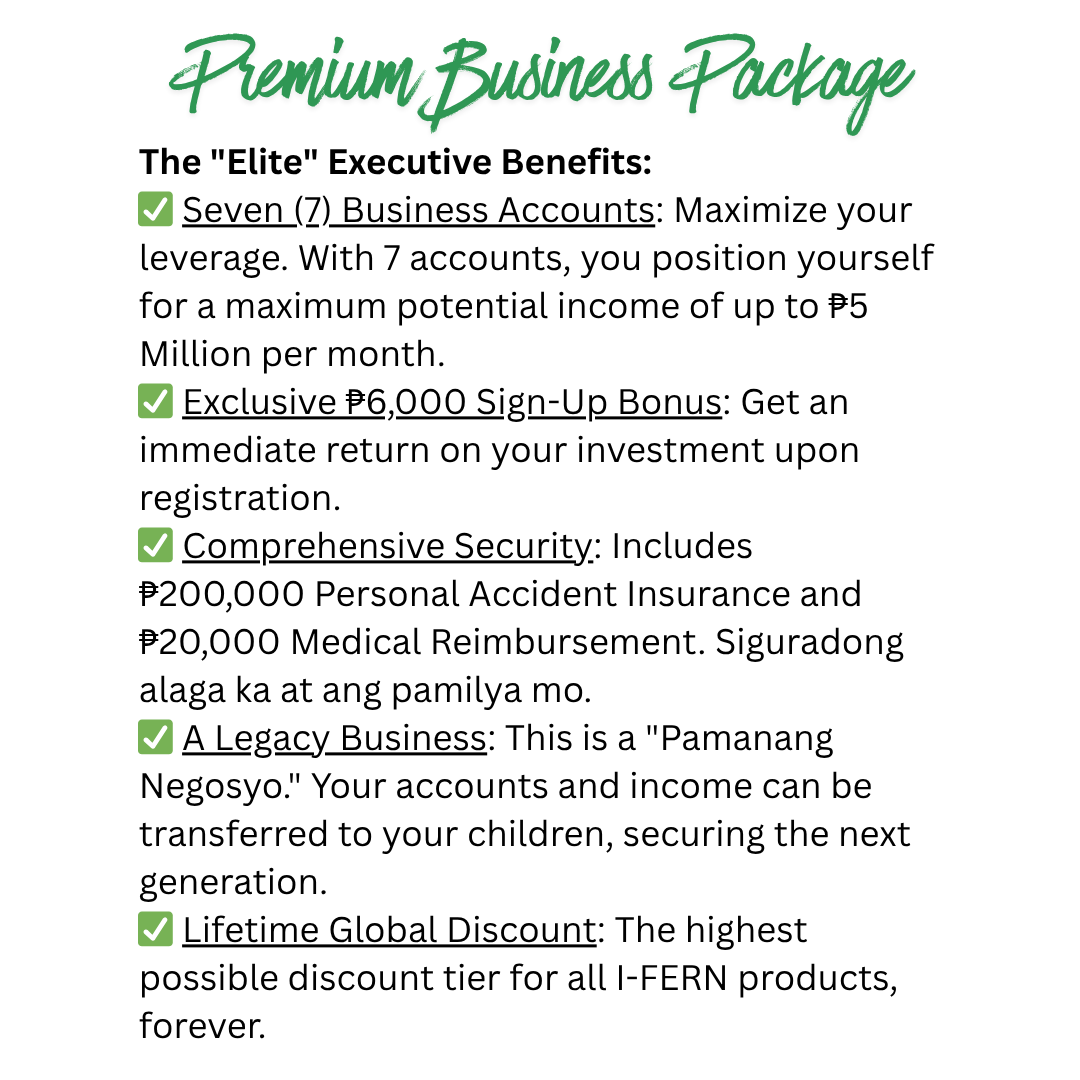 Premium Business Package

The "Elite" Executive Benefits:
✅ Seven (7) Business Accounts: Maximize your leverage. With 7 accounts, you position yourself for a maximum potential income of up to ₱5 Million per month.
✅ Exclusive ₱6,000 Sign-Up Bonus: Get an immediate return on your investment upon registration.
✅ Comprehensive Security: Includes ₱200,000 Personal Accident Insurance and ₱20,000 Medical Reimbursement. Siguradong alaga ka at ang pamilya mo.
✅ A Legacy Business: This is a "Pamanang Negosyo." Your accounts and income can be transferred to your children, securing the next generation.
✅ Lifetime Global Discount: The highest possible discount tier for all I-FERN products, forever.